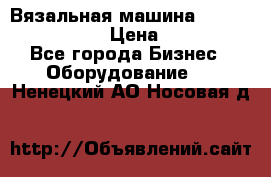 Вязальная машина
Цена
Все города Бизнес
Оборудование
Ненецкий АО Носовая д

http://Объявлений.сайт